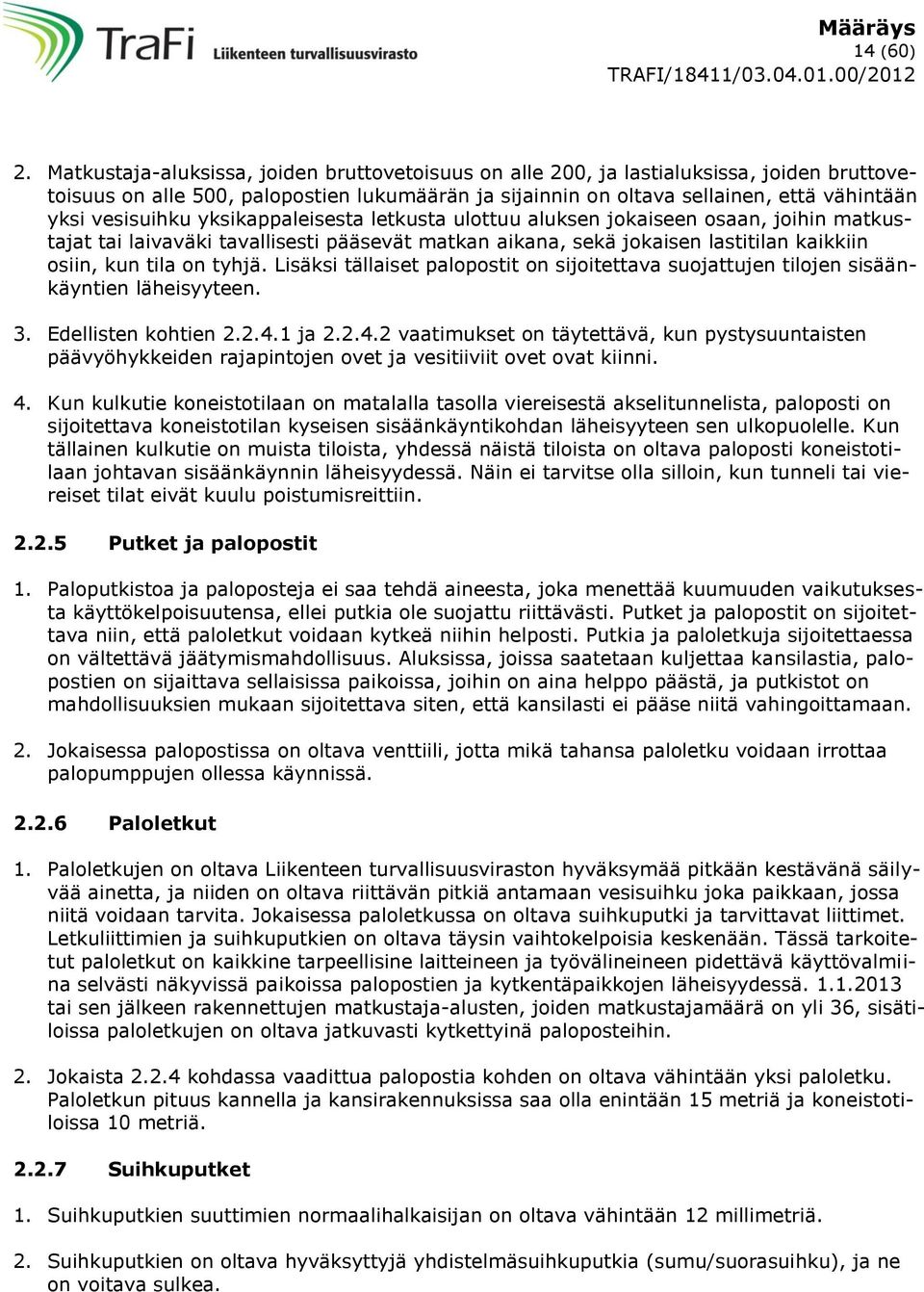 TraFi Liikenteen turvallisuusvirasto

Määräys
14 (60)
TRAFI/18411/03.04.01.00/2012

2. Matkustaja-aluksissa, joiden bruttovetoisuus on alle 200, ja lastialuksissa, joiden bruttovetoisuus on alle 500, palopostien lukumäärän ja sijainnin on oltava sellainen, että vähintään yksi vesisuihku yksikappaleisesta letkusta ulottuu aluksen jokaiseen osaan, joihin matkustajat tai laivaväki tavallisesti pääsevät matkan aikana, sekä jokaisen lastitilan kaikkiin osiin, kun tila on tyhjä. Lisäksi tällaiset palopostit on sijoitettava suojattujen tilojen sisäänkäyntien läheisyyteen.

3. Edellisten kohtien 2.2.4.1 ja 2.2.4.2 vaatimukset on täytettävä, kun pystysuuntaisten päävyöhykkeiden rajapintojen ovet ja vesitiiviit ovet ovat kiinni.

4. Kun kulkutie koneistotilaan on matalalla tasolla viereisestä akselitunnelista, paloposti on sijoitettava koneistotilan kyseisen sisäänkäyntikohdan läheisyyteen sen ulkopuolelle. Kun tällainen kulkutie on muista tiloista, yhdessä näistä tiloista on oltava paloposti koneistotilaan johtavan sisäänkäynnin läheisyydessä. Näin ei tarvitse olla silloin, kun tunneli tai viereiset tilat eivät kuulu poistumisreittiin.

2.2.5 Putket ja palopostit

1. Paloputkistoa ja paloposteja ei saa tehdä aineesta, joka menettää kuumuuden vaikutuksesta käyttökelpoisuutensa, ellei putkia ole suojattu riittävästi. Putket ja palopostit on sijoitettava niin, että paloletkut voidaan kytkeä niihin helposti. Putkia ja paloletkuja sijoitettaessa on vältettävä jäätymismahdollisuus. Aluksissa, joissa saatetaan kuljettaa kansilastia, palopostien on sijaittava sellaisissa paikoissa, joihin on aina helppo päästä, ja putkistot on mahdollisuuksien mukaan sijoitettava siten, että kansilasti ei pääse niitä vahingoittamaan.

2. Jokaisessa palopostissa on oltava venttiili, jotta mikä tahansa paloletku voidaan irrottaa palopumppujen ollessa käynnissä.

2.2.6 Paloletkut

1. Paloletkujen on oltava Liikenteen turvallisuusviraston hyväksymää pitkään kestävänä säilyvää ainetta, ja niiden on oltava riittävän pitkiä antamaan vesisuihku joka paikkaan, jossa niitä voidaan tarvita. Jokaisessa paloletkussa on oltava suihkuputki ja tarvittavat liittimet. Letkuliittimien ja suihkuputkien on oltava täysin vaihtokelpoisia keskenään. Tässä tarkoitetut paloletkut on kaikkine tarpeellisine laitteineen ja työvälineineen pidettävä käyttövalmiina selvästi näkyvissä paikoissa palopostien ja kytkentäpaikkojen läheisyydessä. 1.1.2013 tai sen jälkeen rakennettujen matkustaja-alusten, joiden matkustajamäärä on yli 36, sisätiloissa paloletkujen on oltava jatkuvasti kytkettyinä paloposteihin.

2. Jokaista 2.2.4 kohdassa vaadittua palopostia kohden on oltava vähintään yksi paloletku. Paloletkun pituus kannella ja kansirakennuksissa saa olla enintään 15 metriä ja koneistotiloissa 10 metriä.

2.2.7 Suihkuputket

1. Suihkuputkien suuttimien normaalihalkaisijan on oltava vähintään 12 millimetriä.

2. Suihkuputkien on oltava hyväksyttyjä yhdistelmäsuihkuputkia (sumu/suorasuihku), ja ne on voitava sulkea.